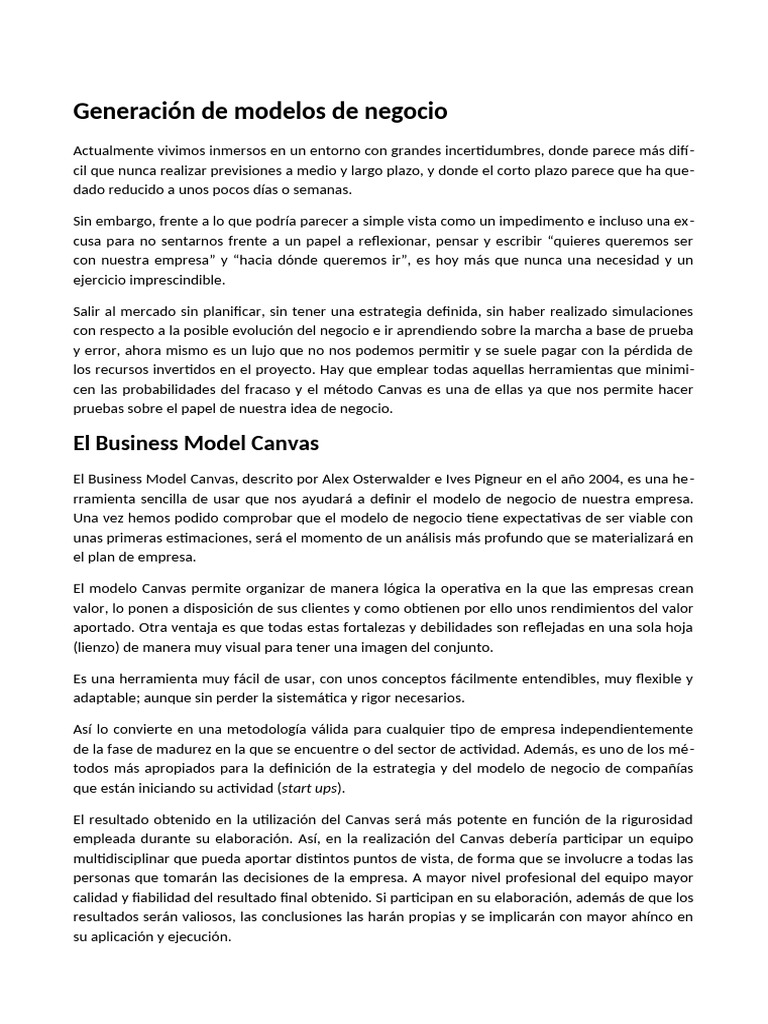 Generación de modelos de negocio

Actualmente vivimos inmersos en un entorno con grandes incertidumbres, donde parece más difícil que nunca realizar previsiones a medio y largo plazo, y donde el corto plazo parece que ha quedado reducido a unos pocos días o semanas.

Sin embargo, frente a lo que podría parecer a simple vista como un impedimento e incluso una excusa para no sentarnos frente a un papel a reflexionar, pensar y escribir "quieres queremos ser con nuestra empresa" y "hacia dónde queremos ir", es hoy más que nunca una necesidad y un ejercicio imprescindible.

Salir al mercado sin planificar, sin tener una estrategia definida, sin haber realizado simulaciones con respecto a la posible evolución del negocio e ir aprendiendo sobre la marcha a base de prueba y error, ahora mismo es un lujo que no nos podemos permitir y se suele pagar con la pérdida de los recursos invertidos en el proyecto. Hay que emplear todas aquellas herramientas que minimicen las probabilidades del fracaso y el método Canvas es una de ellas ya que nos permite hacer pruebas sobre el papel de nuestra idea de negocio.

El Business Model Canvas

El Business Model Canvas, descrito por Alex Osterwalder e Ives Pigneur en el año 2004, es una herramienta sencilla de usar que nos ayudará a definir el modelo de negocio de nuestra empresa. Una vez hemos podido comprobar que el modelo de negocio tiene expectativas de ser viable con unas primeras estimaciones, será el momento de un análisis más profundo que se materializará en el plan de empresa.

El modelo Canvas permite organizar de manera lógica la operativa en la que las empresas crean valor, lo ponen a disposición de sus clientes y como obtienen por ello unos rendimientos del valor aportado. Otra ventaja es que todas estas fortalezas y debilidades son reflejadas en una sola hoja (lienzo) de manera muy visual para tener una imagen del conjunto.

Es una herramienta muy fácil de usar, con unos conceptos fácilmente entendibles, muy flexible y adaptable; aunque sin perder la sistemática y rigor necesarios.

Así lo convierte en una metodología válida para cualquier tipo de empresa independientemente de la fase de madurez en la que se encuentre o del sector de actividad. Además, es uno de los métodos más apropiados para la definición de la estrategia y del modelo de negocio de compañías que están iniciando su actividad (start ups).

El resultado obtenido en la utilización del Canvas será más potente en función de la rigurosidad empleada durante su elaboración. Así, en la realización del Canvas debería participar un equipo multidisciplinar que pueda aportar distintos puntos de vista, de forma que se involucre a todas las personas que tomarán las decisiones de la empresa. A mayor nivel profesional del equipo mayor calidad y fiabilidad del resultado final obtenido. Si participan en su elaboración, además de que los resultados serán valiosos, las conclusiones las harán propias y se implicarán con mayor ahínco en su aplicación y ejecución.